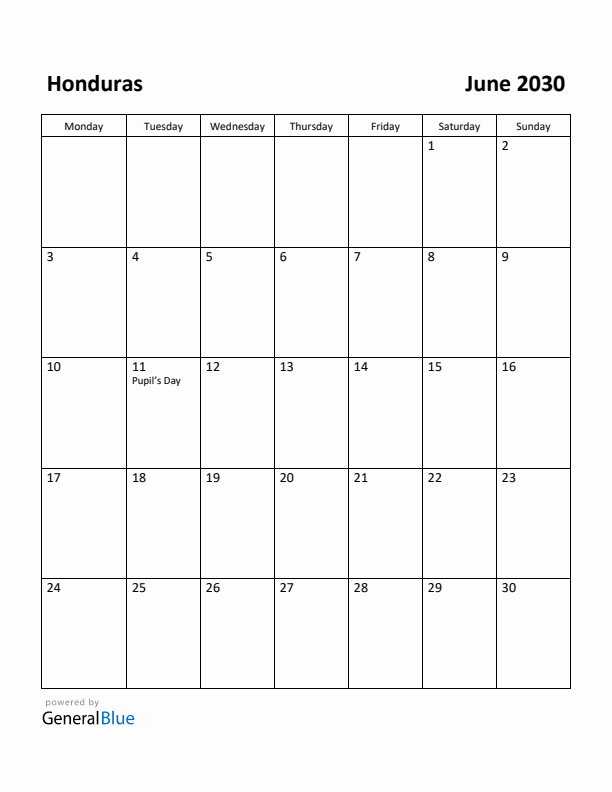 Honduras

June 2030

| Monday | Tuesday | Wednesday | Thursday | Friday | Saturday | Sunday |
|---|---|---|---|---|---|---|
| | | | | | 1 | 2 |
| 3 | 4 | 5 | 6 | 7 | 8 | 9 |
| 10 | 11 Pupil's Day | 12 | 13 | 14 | 15 | 16 |
| 17 | 18 | 19 | 20 | 21 | 22 | 23 |
| 24 | 25 | 26 | 27 | 28 | 29 | 30 |

powered by
GeneralBlue